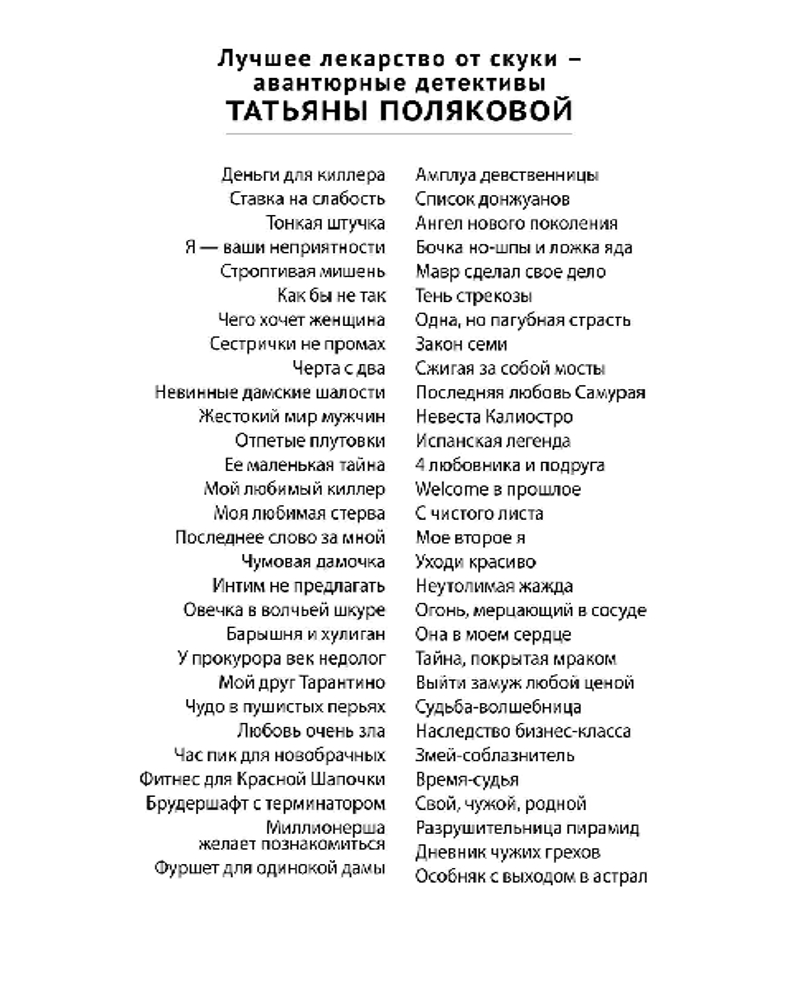 Лучшее лекарство от скуки – авантюрные детективы
ТАТЬЯНЫ ПОЛЯКОВОЙ

Деньги для киллера
Ставка на слабость
Тонкая штучка
Я — ваши неприятности
Строптивая мишень
Как бы не так
Чего хочет женщина
Сестрички не промах
Черта с два
Невинные дамские шалости
Жестокий мир мужчин
Отпетые плутовки
Ее маленькая тайна
Мой любимый киллер
Моя любимая стерва
Последнее слово за мной
Чумовая дамочка
Интим не предлагать
Овечка в волчьей шкуре
Барышня и хулиган
У прокурора век недолог
Мой друг Тарантино
Чудо в пушистых перьях
Любовь очень зла
Час пик для новобрачных
Фитнес для Красной Шапочки
Брудершафт с терминатором
Миллионерша желает познакомиться
Фуршет для одинокой дамы

Амплуа девственницы
Список донжуанов
Ангел нового поколения
Бочка но-шпы и ложка яда
Мавр сделал свое дело
Тень стрекозы
Одна, но пагубная страсть
Закон семи
Сжигая за собой мосты
Последняя любовь Самурая
Невеста Калиостро
Испанская легенда
4 любовника и подруга
Welcome в прошлое
С чистого листа
Мое второе я
Уходи красиво
Неутолимая жажда
Огонь, мерцающий в сосуде
Она в моем сердце
Тайна, покрытая мраком
Выйти замуж любой ценой
Судьба-волшебница
Наследство бизнес-класса
Змей-соблазнитель
Время-судья
Свой, чужой, родной
Разрушительница пирамид
Дневник чужих грехов
Особняк с выходом в астрал